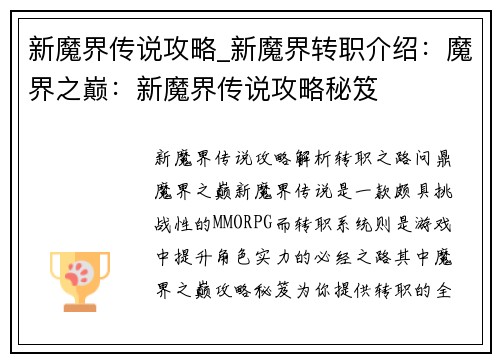 新魔界传说攻略_新魔界转职介绍：魔界之巅：新魔界传说攻略秘笈

新魔界传说攻略解析转职之路问鼎魔界之巅新魔界传说是一款颇具挑战性的MMORPG而转职系统则是游戏中提升角色实力的必经之路其中魔界之巅攻略秘笈为你提供转职的全